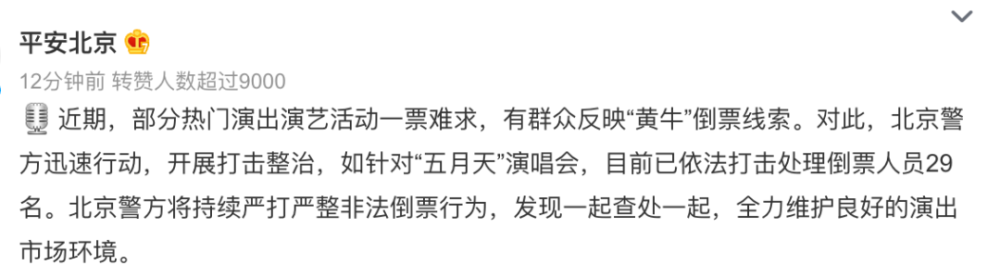 平安北京

12分钟前 转赞人数超过9000

近期，部分热门演出演艺活动一票难求，有群众反映“黄牛”倒票线索。对此，北京警方迅速行动，开展打击整治，如针对“五月天”演唱会，目前已依法打击处理倒票人员29名。北京警方将持续严打严整非法倒票行为，发现一起查处一起，全力维护良好的演出市场环境。